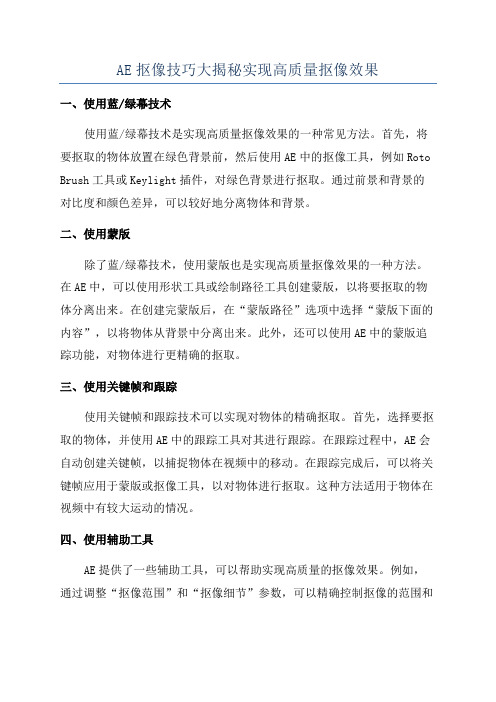 AE 抠像技巧大揭秘实现高质量抠像效果

一、使用蓝/绿幕技术

使用蓝/绿幕技术是实现高质量抠像效果的一种常见方法。首先，将要抠取的物体放置在绿色背景前，然后使用 AE 中的抠像工具，例如 Roto Brush 工具或 Keylight 插件，对绿色背景进行抠取。通过前景和背景的对比度和颜色差异，可以较好地分离物体和背景。

二、使用蒙版

除了蓝/绿幕技术，使用蒙版也是实现高质量抠像效果的一种方法。在 AE 中，可以使用形状工具或绘制路径工具创建蒙版，以将要抠取的物体分离出来。在创建完蒙版后，在“蒙版路径”选项中选择“蒙版下面的内容”，以将物体从背景中分离出来。此外，还可以使用 AE 中的蒙版追踪功能，对物体进行更精确的抠取。

三、使用关键帧和跟踪

使用关键帧和跟踪技术可以实现对物体的精确抠取。首先，选择要抠取的物体，并使用 AE 中的跟踪工具对其进行跟踪。在跟踪过程中，AE 会自动创建关键帧，以捕捉物体在视频中的移动。在跟踪完成后，可以将关键帧应用于蒙版或抠像工具，以对物体进行抠取。这种方法适用于物体在视频中有较大运动的情况。

四、使用辅助工具

AE 提供了一些辅助工具，可以帮助实现高质量的抠像效果。例如，通过调整“抠像范围”和“抠像细节”参数，可以精确控制抠像的范围和